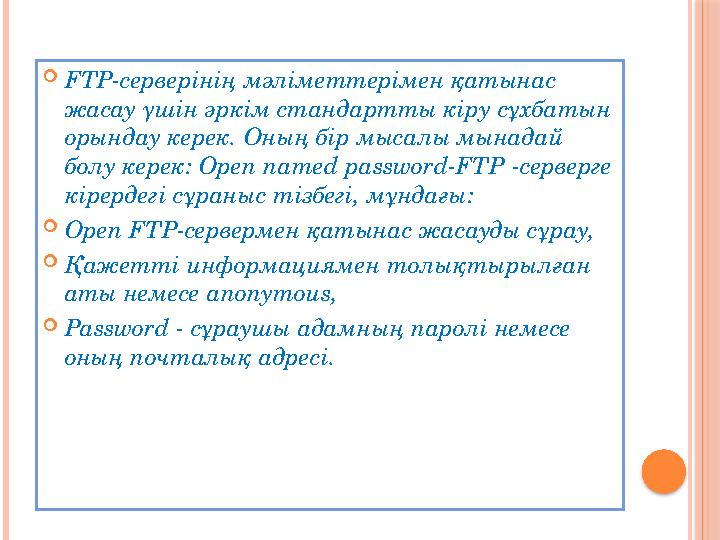 FTP-серверінің мәліметтерімен қатынас жасау үшін әркім стандартты кіру сұхбатын орындау керек. Оның бір мысалы мынадай болу керек: Open named password-FTP -серверге кірердегі сұраныс тізбегі, мұндағы:

Open FTP-сервермен қатынас жасауды сұрау,

Қажетті информациямен толықтырылған аты немесе anonymous,

Password - сұраушы адамның паролі немесе оның почталық адресі.